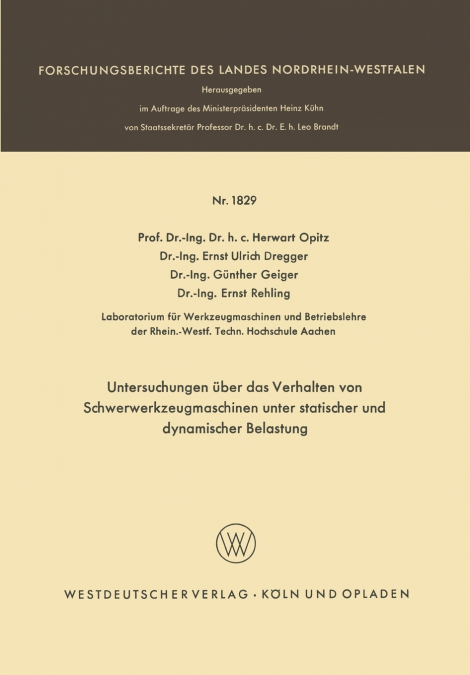 FORSCHUNGSBERICHTE DES LANDES NORDRHEIN-WESTFALEN
Herausgegeben
im Auftrage des Ministerpräsidenten Heinz Kühn
von Staatssekretär Professor Dr. h. c. Dr. E. h. Leo Brandt

Nr. 1829

Prof. Dr.-Ing. Dr. h. c. Herwart Opitz
Dr.-Ing. Ernst Ulrich Dregger
Dr.-Ing. Günther Geiger
Dr.-Ing. Ernst Rehling

Laboratorium für Werkzeugmaschinen und Betriebslehre der Rhein.-Westf. Techn. Hochschule Aachen

Untersuchungen über das Verhalten von Schwerwerkzeugmaschinen unter statischer und dynamischer Belastung

WV

WESTDEUTSCHER VERLAG · KÖLN UND OPLADEN